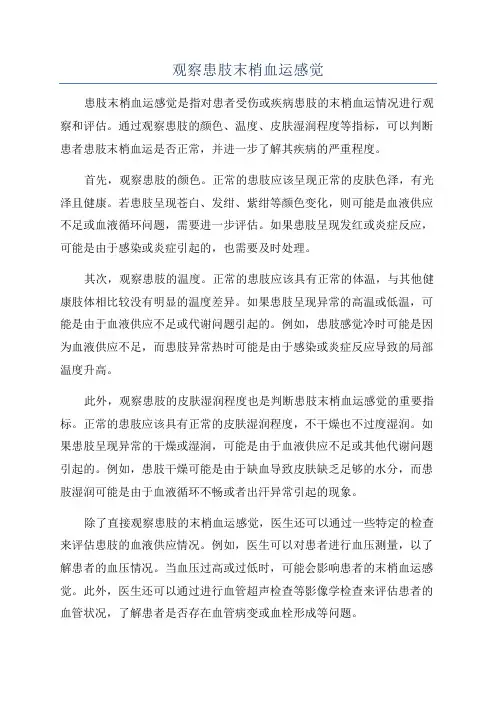 观察患肢末梢血运感觉

患肢末梢血运感觉是指对患者受伤或疾病患肢的末梢血运情况进行观察和评估。通过观察患肢的颜色、温度、皮肤湿润程度等指标，可以判断患者患肢末梢血运是否正常，并进一步了解其疾病的严重程度。

首先，观察患肢的颜色。正常的患肢应该呈现正常的皮肤色泽，有光泽且健康。若患肢呈现苍白、发绀、紫绀等颜色变化，则可能是血液供应不足或血液循环问题，需要进一步评估。如果患肢呈现发红或炎症反应，可能是由于感染或炎症引起的，也需要及时处理。

其次，观察患肢的温度。正常的患肢应该具有正常的体温，与其他健康肢体相比较没有明显的温度差异。如果患肢呈现异常的高温或低温，可能是由于血液供应不足或代谢问题引起的。例如，患肢感觉冷时可能是因为血液供应不足，而患肢异常热时可能是由于感染或炎症反应导致的局部温度升高。

此外，观察患肢的皮肤湿润程度也是判断患肢末梢血运感觉的重要指标。正常的患肢应该具有正常的皮肤湿润程度，不干燥也不过度湿润。如果患肢呈现异常的干燥或湿润，可能是由于血液供应不足或其他代谢问题引起的。例如，患肢干燥可能是由于缺血导致皮肤缺乏足够的水分，而患肢湿润可能是由于血液循环不畅或者出汗异常引起的现象。

除了直接观察患肢的末梢血运感觉，医生还可以通过一些特定的检查来评估患肢的血液供应情况。例如，医生可以对患者进行血压测量，以了解患者的血压情况。当血压过高或过低时，可能会影响患者的末梢血运感觉。此外，医生还可以通过进行血管超声检查等影像学检查来评估患者的血管状况，了解患者是否存在血管病变或血栓形成等问题。